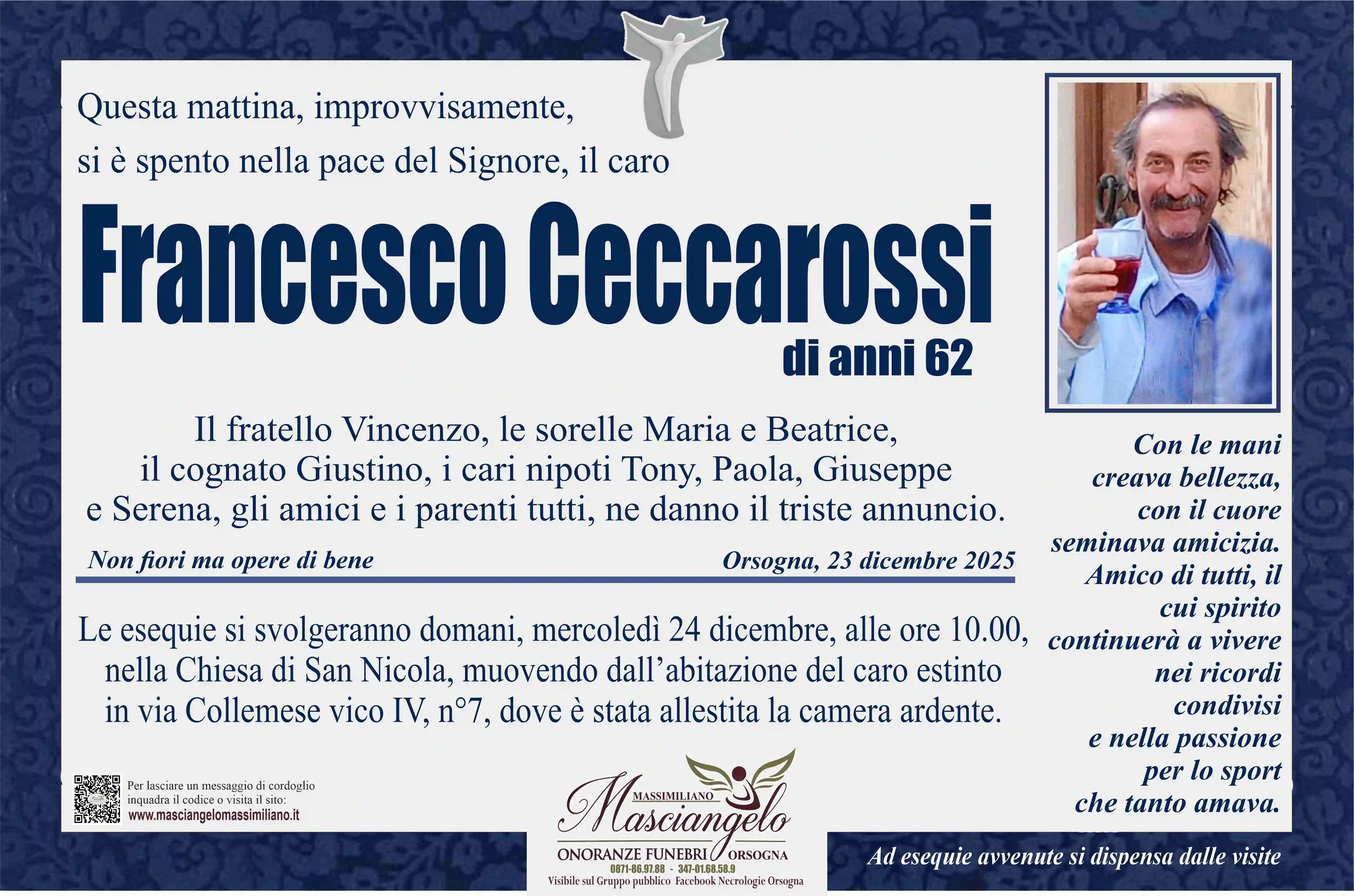 Questa mattina, improvvisamente, si è spento nella pace del Signore, il caro

Francesco Ceccarossi

di anni 62

Il fratello Vincenzo, le sorelle Maria e Beatrice, il cognato Giustino, i cari nipoti Tony, Paola, Giuseppe e Serena, gli amici e i parenti tutti, ne danno il triste annuncio.

Non fiori ma opere di bene

Orsogna, 23 dicembre 2025

Le esequie si svolgeranno domani, mercoledì 24 dicembre, alle ore 10.00, nella Chiesa di San Nicola, muovendo dall'abitazione del caro estinto in via Collemese vico IV, n°7, dove è stata allestita la camera ardente.

Con le mani
creava bellezza,
con il cuore
seminava amicizia.
Amico di tutti, il
cui spirito
continuerà a vivere
nei ricordi
condivisi
e nella passione
per lo sport
che tanto amava.

Per lasciare un messaggio di cordoglio inquadra il codice o visita il sito:
www.masciangelomassimiliano.it

MASSIMILIANO
Masciangelo
ONORANZE FUNEBRI ORSOGNA
0871-86.97.88 - 347-01.68.58.9
Visibile sul Gruppo pubblico Facebook Necrologie Orsogna

Ad esequie avvenute si dispensa dalle visite